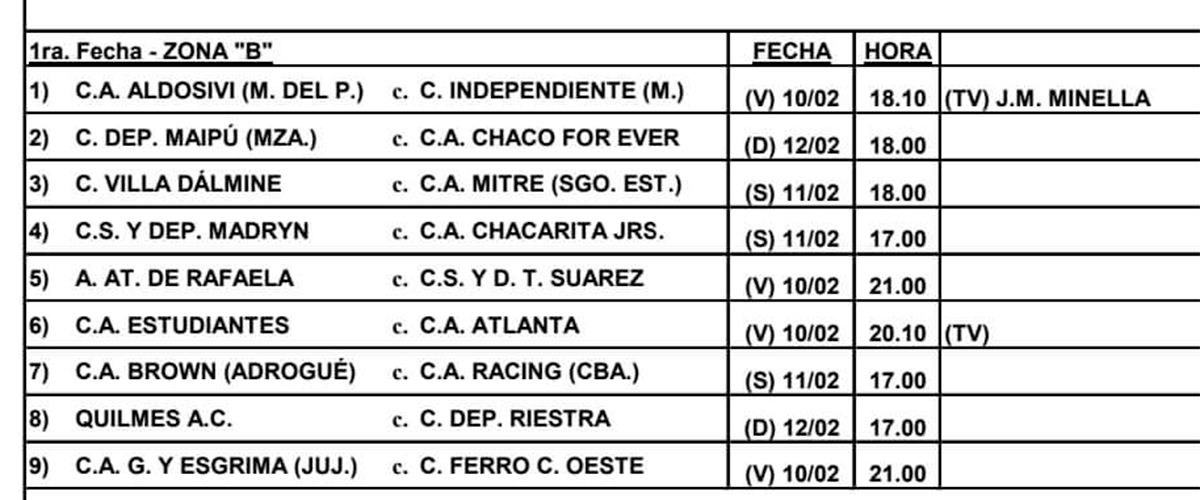 | 1ra. Fecha - ZONA "B" | | FECHA | HORA | |
|---|---|---|---|---|
| 1) C.A. ALDOSIVI (M. DEL P.) | c. C. INDEPENDIENTE (M.) | (V) 10/02 | 18.10 | (TV) J.M. MINELLA |
| 2) C. DEP. MAIPÚ (MZA.) | c. C.A. CHACO FOR EVER | (D) 12/02 | 18.00 | |
| 3) C. VILLA DÁLMINE | c. C.A. MITRE (SGO. EST.) | (S) 11/02 | 18.00 | |
| 4) C.S. Y DEP. MADRYN | c. C.A. CHACARITA JRS. | (S) 11/02 | 17.00 | |
| 5) A. AT. DE RAFAELA | c. C.S. Y D. T. SUAREZ | (V) 10/02 | 21.00 | |
| 6) C.A. ESTUDIANTES | c. C.A. ATLANTA | (V) 10/02 | 20.10 | (TV) |
| 7) C.A. BROWN (ADROGUÉ) | c. C.A. RACING (CBA.) | (S) 11/02 | 17.00 | |
| 8) QUILMES A.C. | c. C. DEP. RIESTRA | (D) 12/02 | 17.00 | |
| 9) C.A. G. Y ESGRIMA (JUJ.) | c. C. FERRO C. OESTE | (V) 10/02 | 21.00 | |